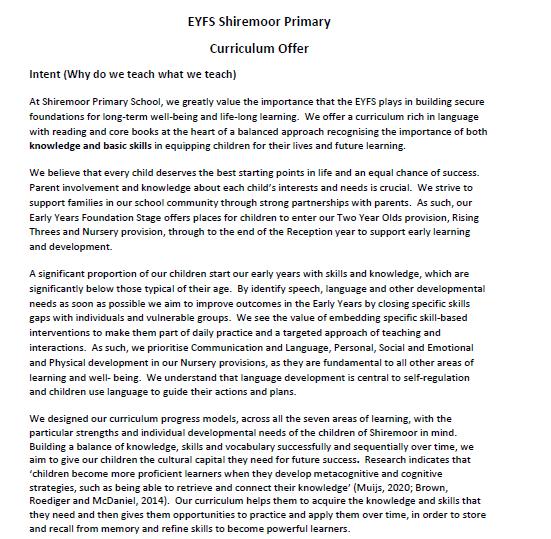 EYFS Shiremoor Primary

Curriculum Offer

Intent (Why do we teach what we teach)

At Shiremoor Primary School, we greatly value the importance that the EYFS plays in building secure foundations for long-term well-being and life-long learning. We offer a curriculum rich in language with reading and core books at the heart of a balanced approach recognising the importance of both knowledge and basic skills in equipping children for their lives and future learning.

We believe that every child deserves the best starting points in life and an equal chance of success. Parent involvement and knowledge about each child's interests and needs is crucial. We strive to support families in our school community through strong partnerships with parents. As such, our Early Years Foundation Stage offers places for children to enter our Two Year Olds provision, Rising Threes and Nursery provision, through to the end of the Reception year to support early learning and development.

A significant proportion of our children start our early years with skills and knowledge, which are significantly below those typical of their age. By identify speech, language and other developmental needs as soon as possible we aim to improve outcomes in the Early Years by closing specific skills gaps with individuals and vulnerable groups. We see the value of embedding specific skill-based interventions to make them part of daily practice and a targeted approach of teaching and interactions. As such, we prioritise Communication and Language, Personal, Social and Emotional and Physical development in our Nursery provisions, as they are fundamental to all other areas of learning and well- being. We understand that language development is central to self-regulation and children use language to guide their actions and plans.

We designed our curriculum progress models, across all the seven areas of learning, with the particular strengths and individual developmental needs of the children of Shiremoor in mind. Building a balance of knowledge, skills and vocabulary successfully and sequentially over time, we aim to give our children the cultural capital they need for future success. Research indicates that 'children become more proficient learners when they develop metacognitive and cognitive strategies, such as being able to retrieve and connect their knowledge' (Muijs, 2020; Brown, Roediger and McDaniel, 2014). Our curriculum helps them to acquire the knowledge and skills that they need and then gives them opportunities to practice and apply them over time, in order to store and recall from memory and refine skills to become powerful learners.